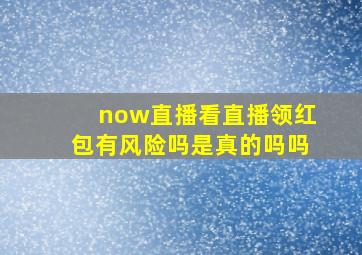 now直播看直播领红包有风险吗是真的吗吗